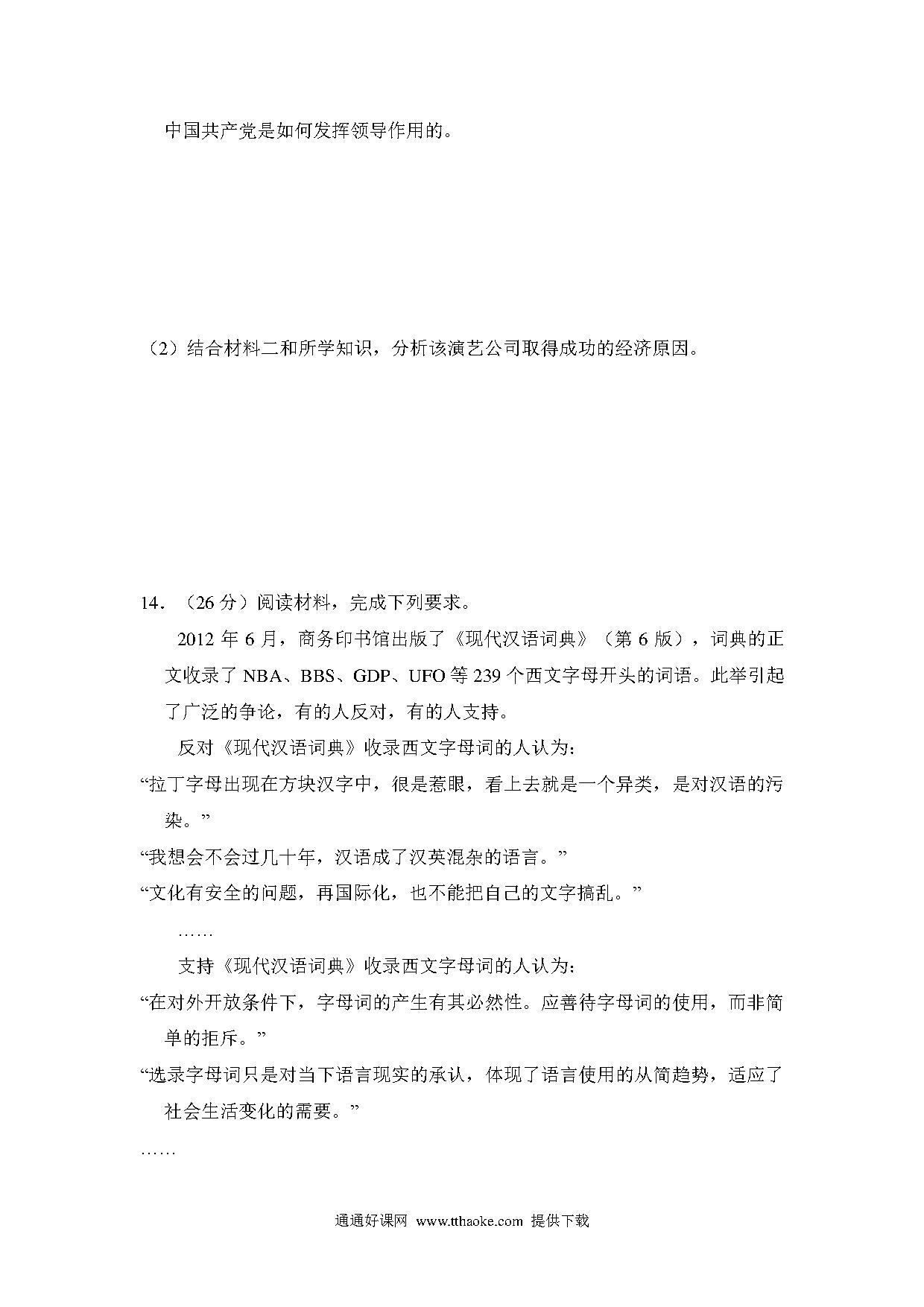 中国共产党是如何发挥领导作用的。

（2）结合材料二和所学知识，分析该演艺公司取得成功的经济原因。

14．（26分）阅读材料，完成下列要求。

2012年6月，商务印书馆出版了《现代汉语词典》（第6版），词典的正文收录了NBA、BBS、GDP、UFO等239个西文字母开头的词语。此举引起了广泛的争论，有的人反对，有的人支持。

反对《现代汉语词典》收录西文字母词的人认为：

“拉丁字母出现在方块汉字中，很是惹眼，看上去就是一个异类，是对汉语的污染。”

“我想会不会过几十年，汉语成了汉英混杂的语言。”

“文化有安全的问题，再国际化，也不能把自己的文字搞乱。”

……

支持《现代汉语词典》收录西文字母词的人认为：

“在对外开放条件下，字母词的产生有其必然性。应善待字母词的使用，而非简单的拒斥。”

“选录字母词只是对当下语言现实的承认，体现了语言使用的从简趋势，适应了社会生活变化的需要。”

……

通通好课网 www.tthaoke.com 提供下载